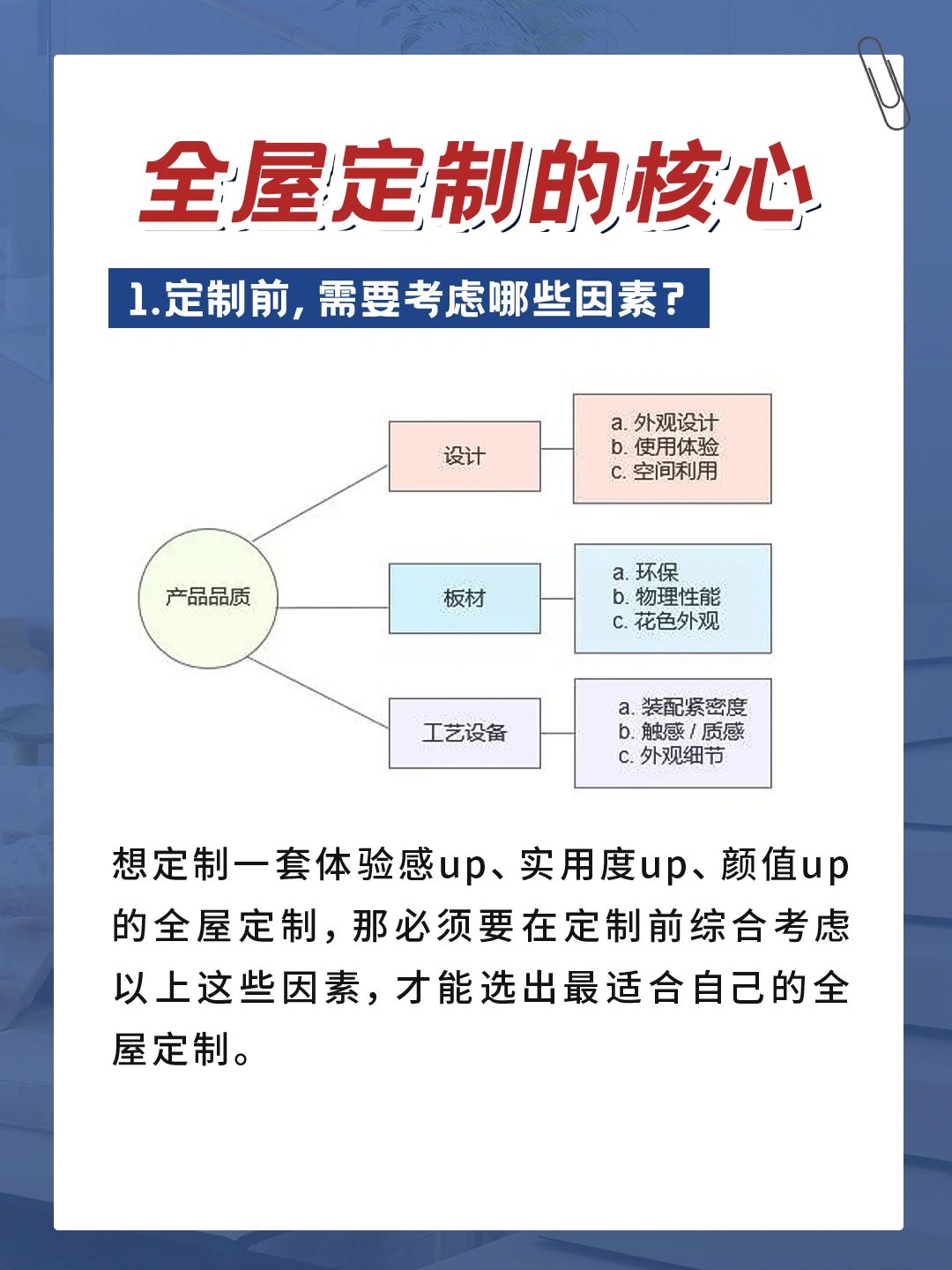 全屋定制的核心

1.定制前，需要考虑哪些因素？

产品品质

设计

a. 外观设计
b. 使用体验
c. 空间利用

板材

a. 环保
b. 物理性能
c. 花色外观

工艺设备

a. 装配紧密度
b. 触感 / 质感
c. 外观细节

想定制一套体验感up、实用度up、颜值up的全屋定制，那必须要在定制前综合考虑以上这些因素，才能选出最适合自己的全屋定制。